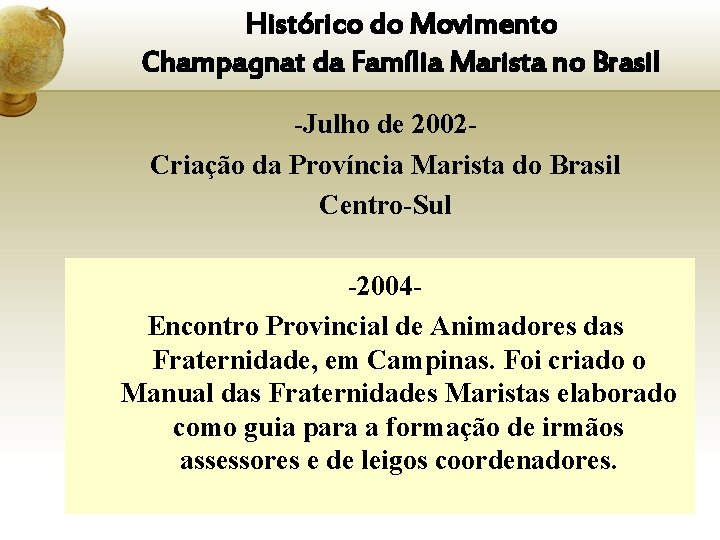 Histórico do Movimento
Champagnat da Família Marista no Brasil

-Julho de 2002-
Criação da Província Marista do Brasil Centro-Sul

-2004-
Encontro Provincial de Animadores das Fraternidade, em Campinas. Foi criado o Manual das Fraternidades Maristas elaborado como guia para a formação de irmãos assessores e de leigos coordenadores.